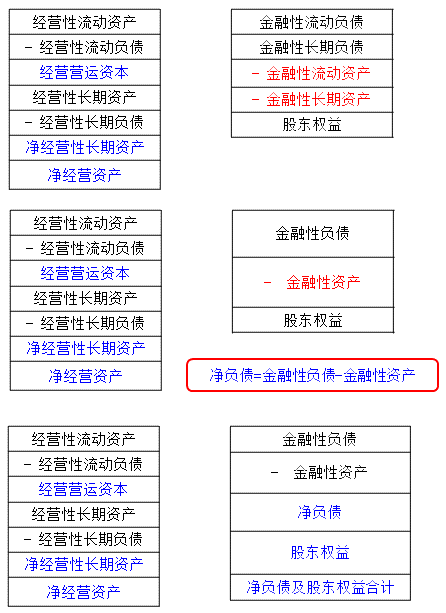 | 经营性流动资产 |
|---|
| - 经营性流动负债 |
| 经营营运资本 |
| 经营性长期资产 |
| - 经营性长期负债 |
| 净经营性长期资产 |
| 净经营资产 |

| 金融性流动负债 |
|---|
| 金融性长期负债 |
| - 金融性流动资产 |
| - 金融性长期资产 |
| 股东权益 |

| 经营性流动资产 |
|---|
| - 经营性流动负债 |
| 经营营运资本 |
| 经营性长期资产 |
| - 经营性长期负债 |
| 净经营性长期资产 |
| 净经营资产 |

| 金融性负债 |
|---|
| - 金融性资产 |
| 股东权益 |

净负债=金融性负债-金融性资产

| 经营性流动资产 |
|---|
| - 经营性流动负债 |
| 经营营运资本 |
| 经营性长期资产 |
| - 经营性长期负债 |
| 净经营性长期资产 |
| 净经营资产 |

| 金融性负债 |
|---|
| - 金融性资产 |
| 净负债 |
| 股东权益 |
| 净负债及股东权益合计 |